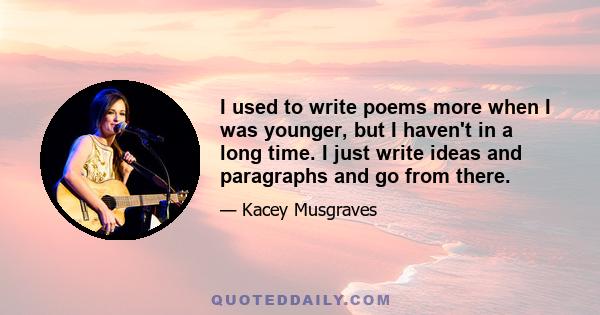 I used to write poems more when I was younger, but I haven't in a long time. I just write ideas and paragraphs and go from there.

— Kacey Musgraves

QUOTEDDAILY.COM